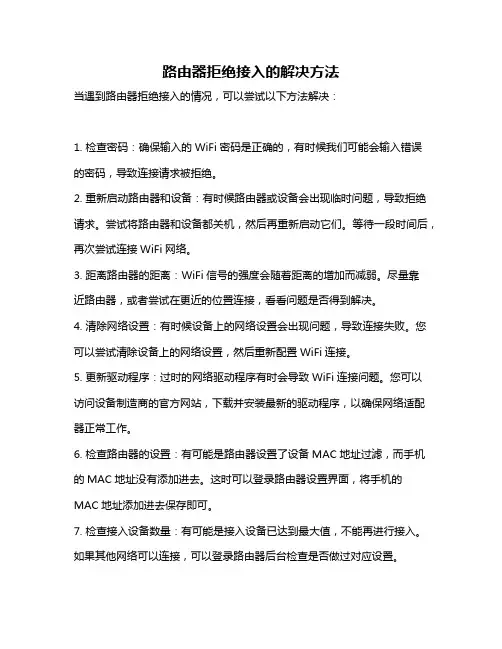 路由器拒绝接入的解决方法

当遇到路由器拒绝接入的情况，可以尝试以下方法解决：

1. 检查密码：确保输入的 WiFi 密码是正确的，有时候我们可能会输入错误的密码，导致连接请求被拒绝。

2. 重新启动路由器和设备：有时候路由器或设备会出现临时问题，导致拒绝请求。尝试将路由器和设备都关机，然后再重新启动它们。等待一段时间后，再次尝试连接 WiFi 网络。

3. 距离路由器的距离：WiFi 信号的强度会随着距离的增加而减弱。尽量靠近路由器，或者尝试在更近的位置连接，看看问题是否得到解决。

4. 清除网络设置：有时候设备上的网络设置会出现问题，导致连接失败。您可以尝试清除设备上的网络设置，然后重新配置 WiFi 连接。

5. 更新驱动程序：过时的网络驱动程序有时会导致 WiFi 连接问题。您可以访问设备制造商的官方网站，下载并安装最新的驱动程序，以确保网络适配器正常工作。

6. 检查路由器的设置：有可能是路由器设置了设备 MAC 地址过滤，而手机的 MAC 地址没有添加进去。这时可以登录路由器设置界面，将手机的 MAC 地址添加进去保存即可。

7. 检查接入设备数量：有可能是接入设备已达到最大值，不能再进行接入。如果其他网络可以连接，可以登录路由器后台检查是否做过对应设置。